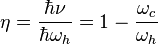 $\eta = \frac{\hbar\nu}{\hbar\omega_h} = 1 - \frac{\omega_c}{\omega_h}$